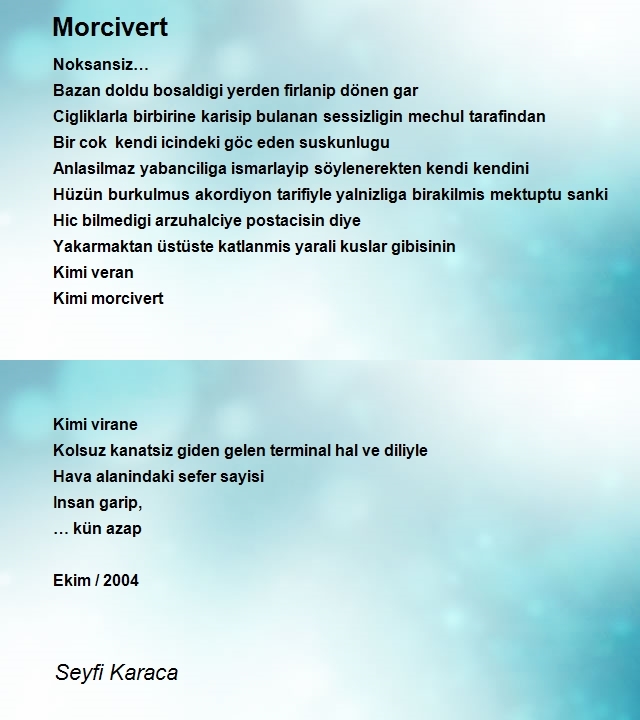 Morcivert

Noksansiz…
Bazan doldu bosaldigi yerden firlanip dönen gar
Cigliklarla birbirine karisip bulanan sessizligin mechul tarafindan
Bir cok kendi icindeki göc eden suskunlugu
Anlasilmaz yabanciliga ismarlayip söylenerekten kendi kendini
Hüzün burkulmus akordiyon tarifiyle yalnizliga birakilmis mektuptu sanki
Hic bilmedigi arzuhalciye postacisin diye
Yakarmaktan üstüste katlanmis yarali kuslar gibisinin
Kimi veran
Kimi morcivert

Kimi virane
Kolsuz kanatsiz giden gelen terminal hal ve diliyle
Hava alanindaki sefer sayisi
Insan garip,
… kün azap

Ekim / 2004

Seyfi Karaca